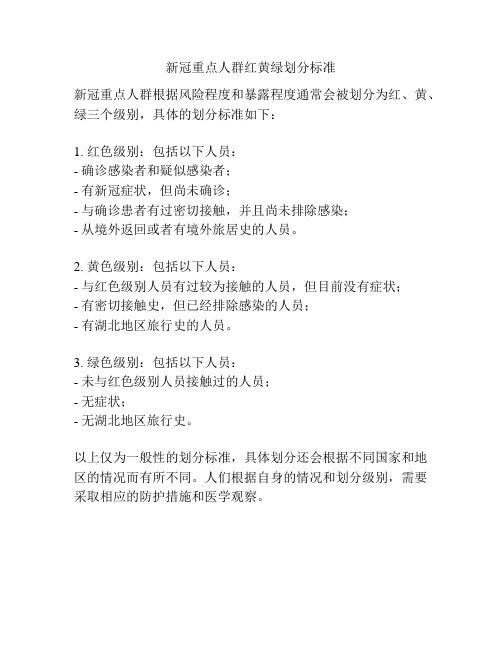 新冠重点人群红黄绿划分标准

新冠重点人群根据风险程度和暴露程度通常会被划分为红、黄、绿三个级别，具体的划分标准如下：

1. 红色级别：包括以下人员：
- 确诊感染者和疑似感染者；
- 有新冠症状，但尚未确诊；
- 与确诊患者有过密切接触，并且尚未排除感染；
- 从境外返回或者有境外旅居史的人员。

2. 黄色级别：包括以下人员：
- 与红色级别人员有过较为接触的人员，但目前没有症状；
- 有密切接触史，但已经排除感染的人员；
- 有湖北地区旅行史的人员。

3. 绿色级别：包括以下人员：
- 未与红色级别人员接触过的人员；
- 无症状；
- 无湖北地区旅行史。

以上仅为一般性的划分标准，具体划分还会根据不同国家和地区的情况而有所不同。人们根据自身的情况和划分级别，需要采取相应的防护措施和医学观察。